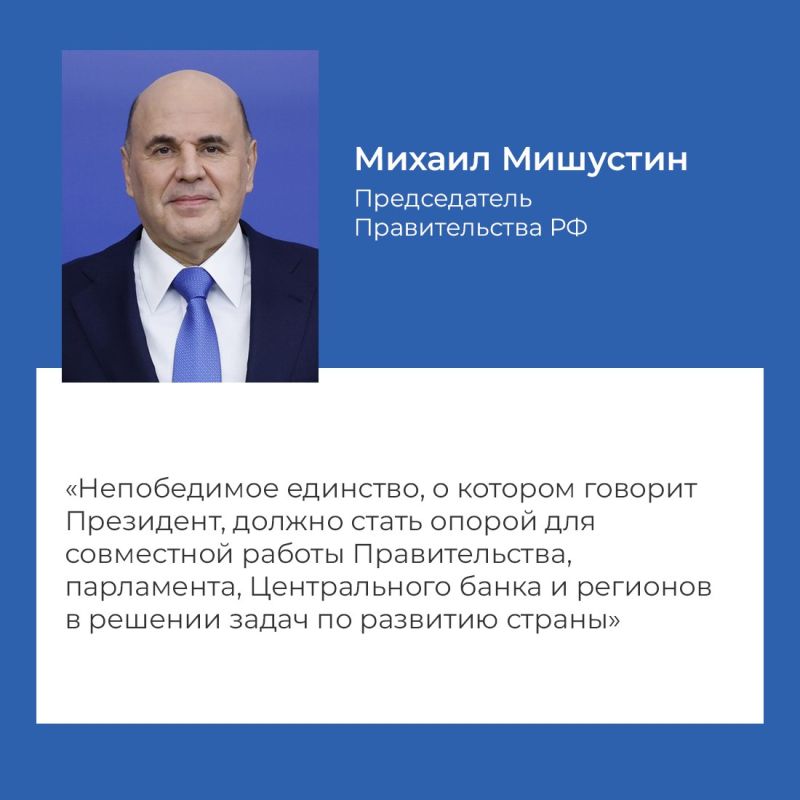 Михаил Мишустин
Председатель Правительства РФ

«Непобедимое единство, о котором говорит Президент, должно стать опорой для совместной работы Правительства, парламента, Центрального банка и регионов в решении задач по развитию страны»